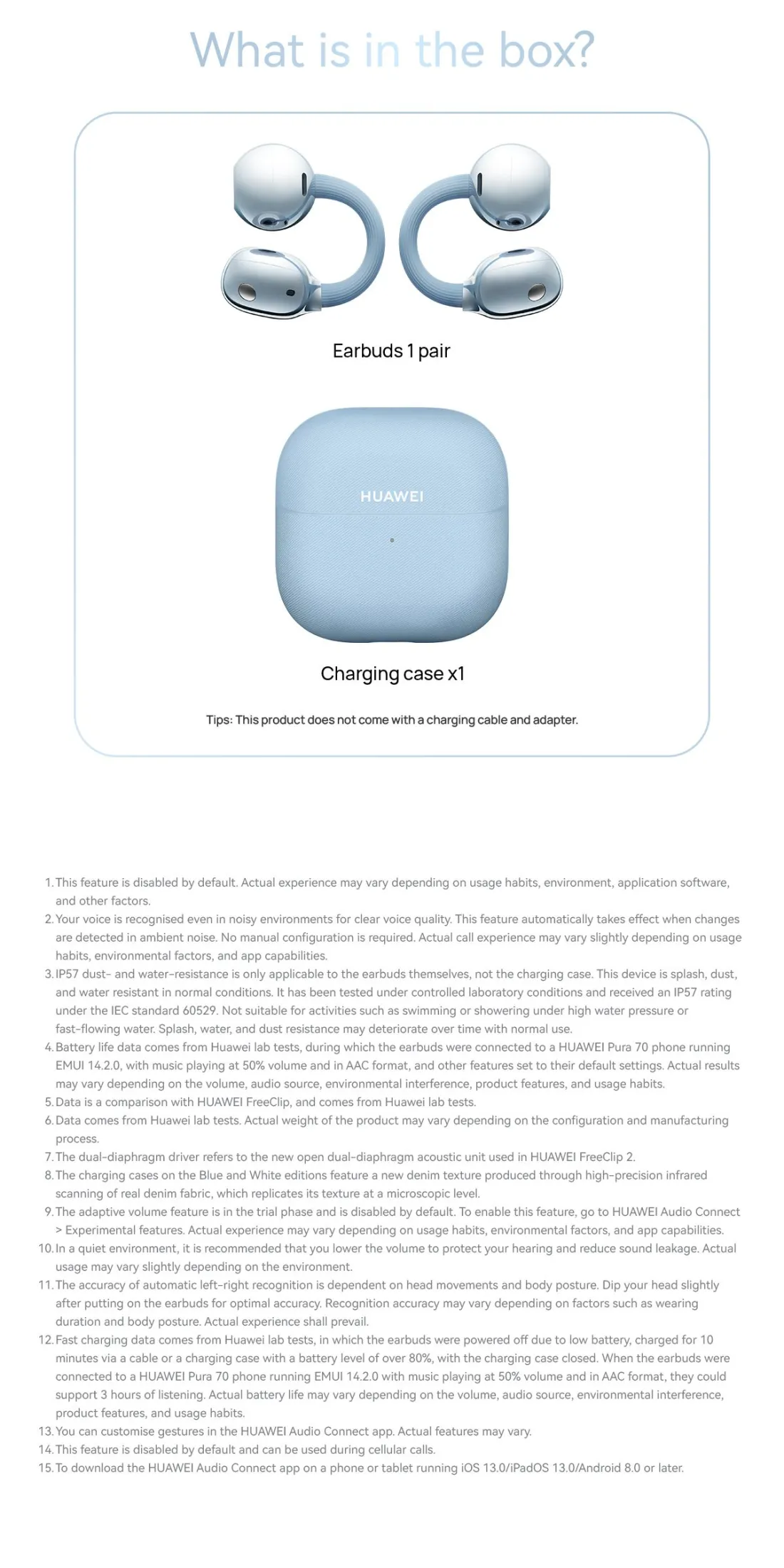 What is in the box?

Earbuds 1 pair

HUAWEI

Charging case x1

Tips: This product does not come with a charging cable and adapter.

1. This feature is disabled by default. Actual experience may vary depending on usage habits, environment, application software, and other factors.
2. Your voice is recognised even in noisy environments for clear voice quality. This feature automatically takes effect when changes are detected in ambient noise. No manual configuration is required. Actual call experience may vary slightly depending on usage habits, environmental factors, and app capabilities.
3. IP57 dust- and water-resistance is only applicable to the earbuds themselves, not the charging case. This device is splash, dust, and water resistant in normal conditions. It has been tested under controlled laboratory conditions and received an IP57 rating under the IEC standard 60529. Not suitable for activities such as swimming or showering under high water pressure or fast-flowing water. Splash, water, and dust resistance may deteriorate over time with normal use.
4. Battery life data comes from Huawei lab tests, during which the earbuds were connected to a HUAWEI Pura 70 phone running EMUI 14.2.0, with music playing at 50% volume and in AAC format, and other features set to their default settings. Actual results may vary depending on the volume, audio source, environmental interference, product features, and usage habits.
5. Data is a comparison with HUAWEI FreeClip, and comes from Huawei lab tests.
6. Data comes from Huawei lab tests. Actual weight of the product may vary depending on the configuration and manufacturing process.
7. The dual-diaphragm driver refers to the new open dual-diaphragm acoustic unit used in HUAWEI FreeClip 2.
8. The charging cases on the Blue and White editions feature a new denim texture produced through high-precision infrared scanning of real denim fabric, which replicates its texture at a microscopic level.
9. The adaptive volume feature is in the trial phase and is disabled by default. To enable this feature, go to HUAWEI Audio Connect > Experimental features. Actual experience may vary depending on usage habits, environmental factors, and app capabilities.
10. In a quiet environment, it is recommended that you lower the volume to protect your hearing and reduce sound leakage. Actual usage may vary slightly depending on the environment.
11. The accuracy of automatic left-right recognition is dependent on head movements and body posture. Dip your head slightly after putting on the earbuds for optimal accuracy. Recognition accuracy may vary depending on factors such as wearing duration and body posture. Actual experience shall prevail.
12. Fast charging data comes from Huawei lab tests, in which the earbuds were powered off due to low battery, charged for 10 minutes via a cable or a charging case with a battery level of over 80%, with the charging case closed. When the earbuds were connected to a HUAWEI Pura 70 phone running EMUI 14.2.0 with music playing at 50% volume and in AAC format, they could support 3 hours of listening. Actual battery life may vary depending on the volume, audio source, environmental interference, product features, and usage habits.
13. You can customise gestures in the HUAWEI Audio Connect app. Actual features may vary.
14. This feature is disabled by default and can be used during cellular calls.
15. To download the HUAWEI Audio Connect app on a phone or tablet running iOS 13.0/iPadOS 13.0/Android 8.0 or later.